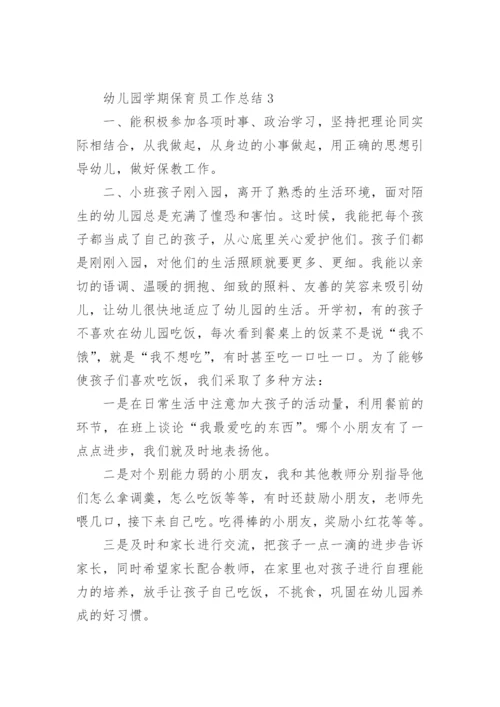 幼儿园学期保育员工作总结 3

一、能积极参加各项时事、政治学习，坚持把理论同实际相结合，从我做起，从身边的小事做起，用正确的思想引导幼儿，做好保教工作。

二、小班孩子刚入园，离开了熟悉的生活环境，面对陌生的幼儿园总是充满了惶恐和害怕。这时候，我能把每个孩子都当成了自己的孩子，从心底里关心爱护他们。孩子们都是刚刚入园，对他们的生活照顾就要更多、更细。我能以亲切的语调、温暖的拥抱、细致的照料、友善的笑容来吸引幼儿，让幼儿很快地适应了幼儿园的生活。开学初，有的孩子不喜欢在幼儿园吃饭，每次看到餐桌上的饭菜不是说“我不饿”，就是“我不想吃”，有时甚至吃一口吐一口。为了能够使孩子们喜欢吃饭，我们采取了多种方法：

一是在日常生活中注意加大孩子的活动量，利用餐前的环节，在班上谈论“我最爱吃的东西”。哪个小朋友有了一点点进步，我们就及时地表扬他。

二是对个别能力弱的小朋友，我和其他教师分别指导他们怎么拿调羹，怎么吃饭等等，有时还鼓励小朋友，老师先喂几口，接下来自己吃。吃得棒的小朋友，奖励小红花等等。

三是及时和家长进行交流，把孩子一点一滴的进步告诉家长，同时希望家长配合教师，在家里也对孩子进行自理能力的培养，放手让孩子自己吃饭，不挑食，巩固在幼儿园养成的好习惯。